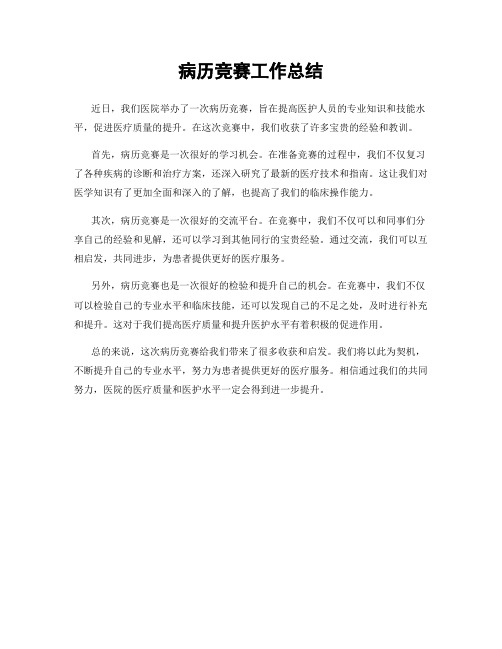 病历竞赛工作总结

近日，我们医院举办了一次病历竞赛，旨在提高医护人员的专业知识和技能水平，促进医疗质量的提升。在这次竞赛中，我们收获了许多宝贵的经验和教训。

首先，病历竞赛是一次很好的学习机会。在准备竞赛的过程中，我们不仅复习了各种疾病的诊断和治疗方案，还深入研究了最新的医疗技术和指南。这让我们对医学知识有了更加全面和深入的了解，也提高了我们的临床操作能力。

其次，病历竞赛是一次很好的交流平台。在竞赛中，我们不仅可以和同事们分享自己的经验和见解，还可以学习到其他同行的宝贵经验。通过交流，我们可以互相启发，共同进步，为患者提供更好的医疗服务。

另外，病历竞赛也是一次很好的检验和提升自己的机会。在竞赛中，我们不仅可以检验自己的专业水平和临床技能，还可以发现自己的不足之处，及时进行补充和提升。这对于我们提高医疗质量和提升医护水平有着积极的促进作用。

总的来说，这次病历竞赛给我们带来了很多收获和启发。我们将以此为契机，不断提升自己的专业水平，努力为患者提供更好的医疗服务。相信通过我们的共同努力，医院的医疗质量和医护水平一定会得到进一步提升。